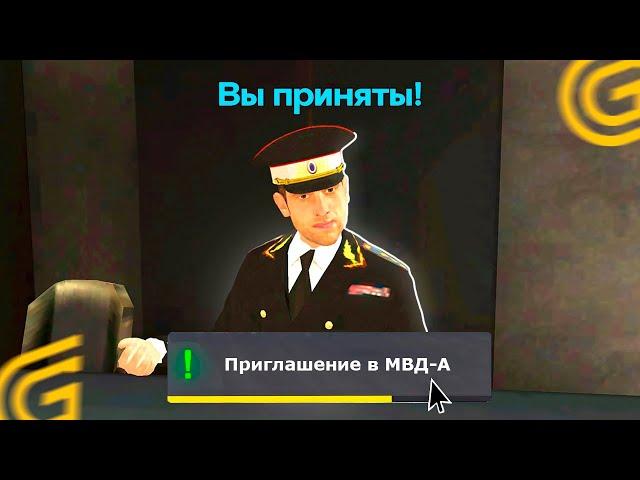 Вы приняты!

!

Приглашение в МВД-А